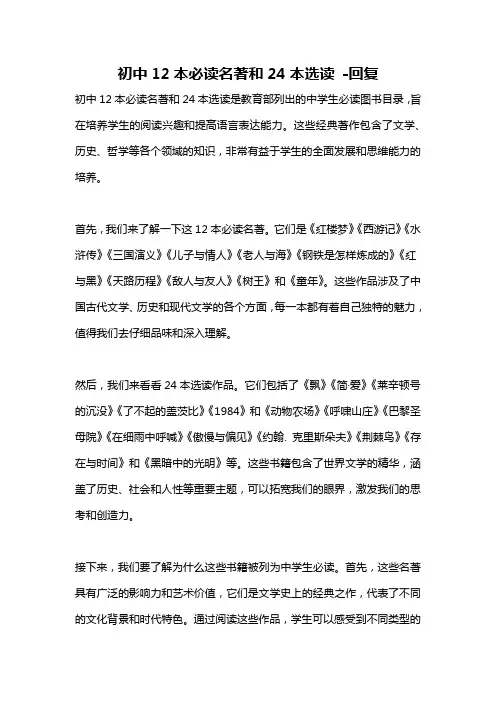 初中 12 本必读名著和 24 本选读 -回复

初中 12 本必读名著和 24 本选读是教育部列出的中学生必读图书目录，旨在培养学生的阅读兴趣和提高语言表达能力。这些经典著作包含了文学、历史、哲学等各个领域的知识，非常有益于学生的全面发展和思维能力的培养。

首先，我们来了解一下这 12 本必读名著。它们是《红楼梦》《西游记》《水浒传》《三国演义》《儿子与情人》《老人与海》《钢铁是怎样炼成的》《红与黑》《天路历程》《敌人与友人》《树王》和《童年》。这些作品涉及了中国古代文学、历史和现代文学的各个方面，每一本都有着自己独特的魅力，值得我们去仔细品味和深入理解。

然后，我们来看看 24 本选读作品。它们包括了《飘》《简·爱》《莱辛顿号的沉没》《了不起的盖茨比》《1984》和《动物农场》《呼啸山庄》《巴黎圣母院》《在细雨中呼喊》《傲慢与偏见》《约翰. 克里斯朵夫》《荆棘鸟》《存在与时间》和《黑暗中的光明》等。这些书籍包含了世界文学的精华，涵盖了历史、社会和人性等重要主题，可以拓宽我们的眼界，激发我们的思考和创造力。

接下来，我们要了解为什么这些书籍被列为中学生必读。首先，这些名著具有广泛的影响力和艺术价值，它们是文学史上的经典之作，代表了不同的文化背景和时代特色。通过阅读这些作品，学生可以感受到不同类型的